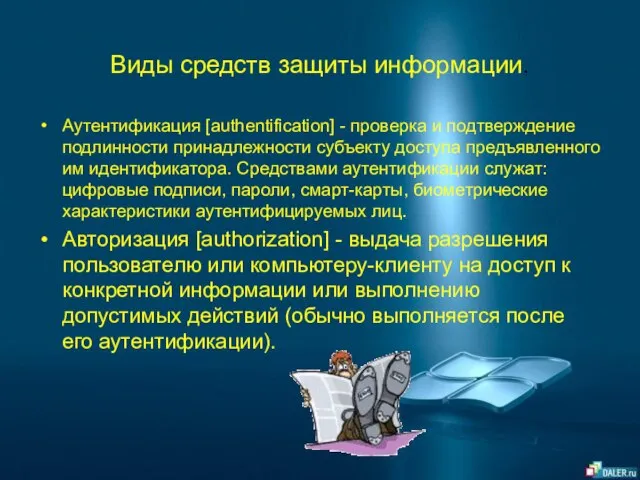 Виды средств защиты информации.

• Аутентификация [authentification] - проверка и подтверждение подлинности принадлежности субъекту доступа предъявленного им идентификатора. Средствами аутентификации служат: цифровые подписи, пароли, смарт-карты, биометрические характеристики аутентифицируемых лиц.

• Авторизация [authorization] - выдача разрешения пользователю или компьютеру-клиенту на доступ к конкретной информации или выполнению допустимых действий (обычно выполняется после его аутентификации).

DALER.ru